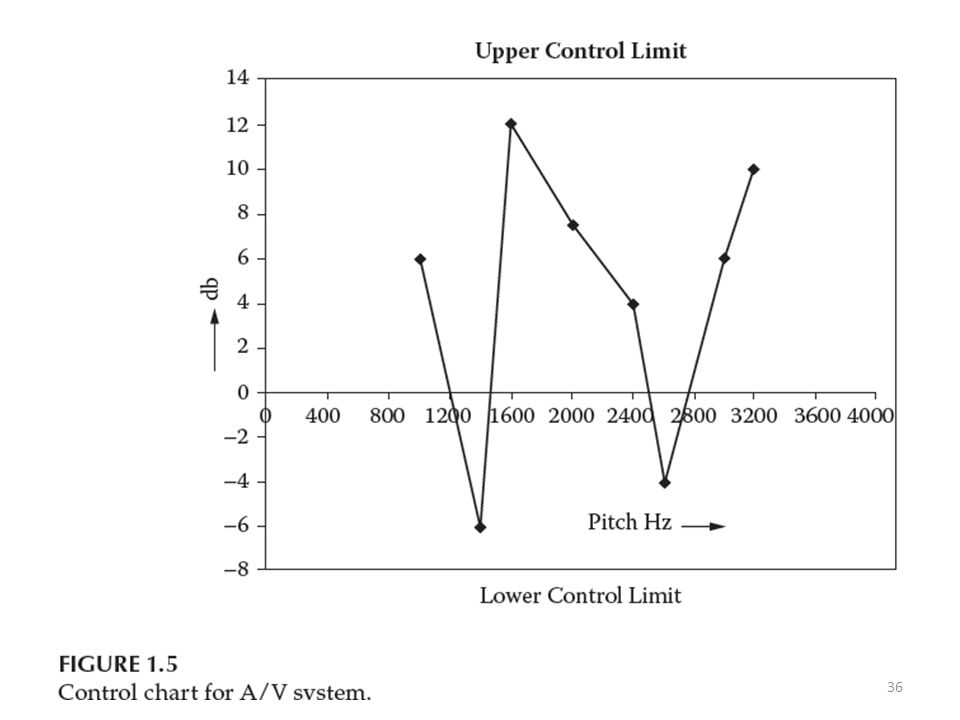 Upper Control Limit

14
12
10
8
6
4
2
0
−2
−4
−6
−8

db

0 400 800 1200 1600 2000 2400 2800 3200 3600 4000

Pitch Hz

Lower Control Limit

FIGURE 1.5
Control chart for A/V system.

36